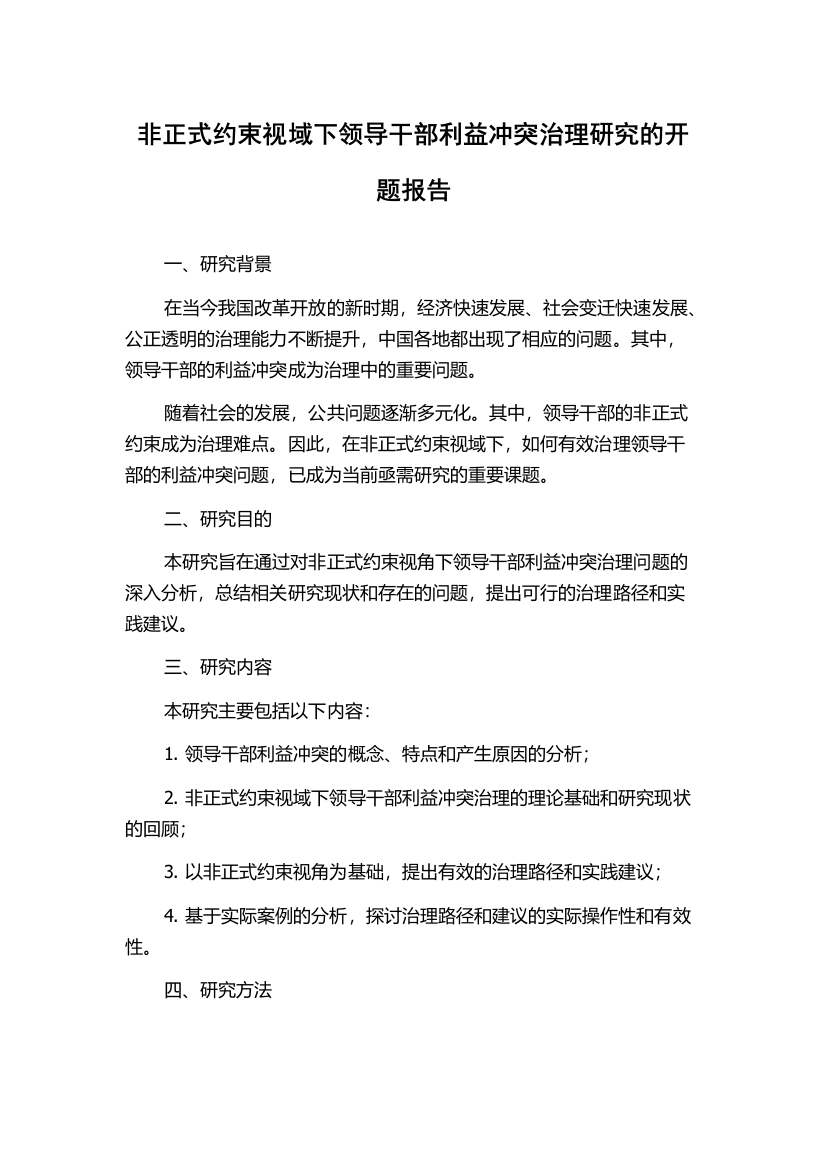 非正式约束视域下领导干部利益冲突治理研究的开题报告

一、研究背景

在当今我国改革开放的新时期，经济快速发展、社会变迁快速发展、公正透明的治理能力不断提升，中国各地都出现了相应的问题。其中，领导干部的利益冲突成为治理中的重要问题。

随着社会的发展，公共问题逐渐多元化。其中，领导干部的非正式约束成为治理难点。因此，在非正式约束视域下，如何有效治理领导干部的利益冲突问题，已成为当前亟需研究的重要课题。

二、研究目的

本研究旨在通过对非正式约束视角下领导干部利益冲突治理问题的深入分析，总结相关研究现状和存在的问题，提出可行的治理路径和实践建议。

三、研究内容

本研究主要包括以下内容：

1. 领导干部利益冲突的概念、特点和产生原因的分析；

2. 非正式约束视域下领导干部利益冲突治理的理论基础和研究现状的回顾；

3. 以非正式约束视角为基础，提出有效的治理路径和实践建议；

4. 基于实际案例的分析，探讨治理路径和建议的实际操作性和有效性。

四、研究方法